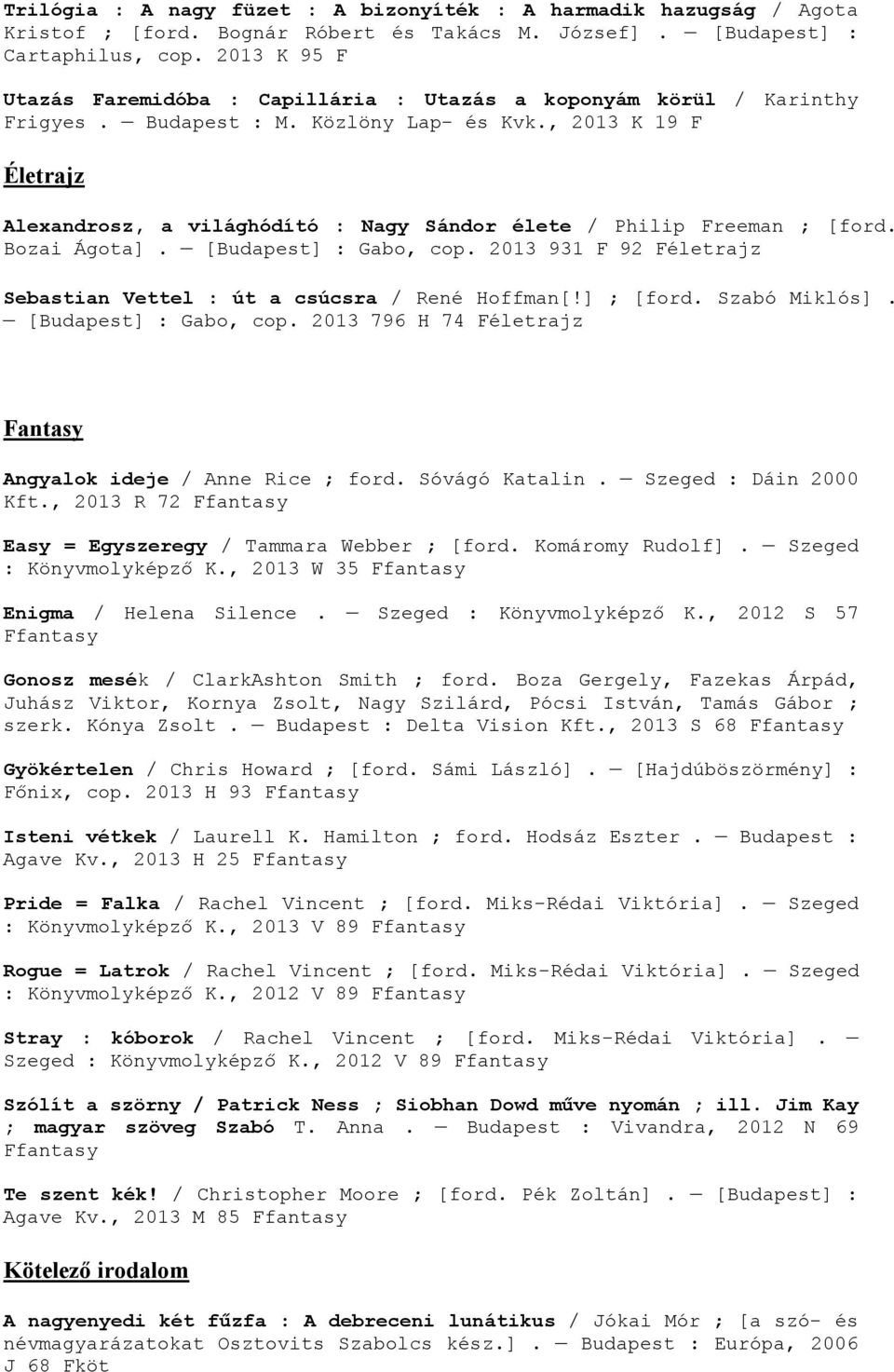 Trilógia : A nagy füzet : A bizonyíték : A harmadik hazugság / Agota Kristof ; [ford. Bognár Róbert és Takács M. József] . — [Budapest] : Cartaphilus, cop. 2013 K 95 F

Utazás Faremidóba : Capillária : Utazás a koponyám körül / Karinthy Frigyes . — Budapest : M. Közlöny Lap- és Kvk., 2013 K 19 F

Életrajz

Alexandrosz, a világhódító : Nagy Sándor élete / Philip Freeman ; [ford. Bozai Ágota] . — [Budapest] : Gabo, cop. 2013 931 F 92 Féletrajz

Sebastian Vettel : út a csúcsra / René Hoffman[!] ; [ford. Szabó Miklós] . — [Budapest] : Gabo, cop. 2013 796 H 74 Féletrajz

Fantasy

Angyalok ideje / Anne Rice ; ford. Sóvágó Katalin . — Szeged : Dáin 2000 Kft., 2013 R 72 Ffantasy

Easy = Egyszeregy / Tammara Webber ; [ford. Komáromy Rudolf] . — Szeged : Könyvmolyképző K., 2013 W 35 Ffantasy

Enigma / Helena Silence . — Szeged : Könyvmolyképző K., 2012 S 57 Ffantasy

Gonosz mesék / ClarkAshton Smith ; ford. Boza Gergely, Fazekas Árpád, Juhász Viktor, Kornya Zsolt, Nagy Szilárd, Pócsi István, Tamás Gábor ; szerk. Kónya Zsolt . — Budapest : Delta Vision Kft., 2013 S 68 Ffantasy

Gyökértelen / Chris Howard ; [ford. Sámi László] . — [Hajdúböszörmény] : Főnix, cop. 2013 H 93 Ffantasy

Isteni vétkek / Laurell K. Hamilton ; ford. Hodsáz Eszter . — Budapest : Agave Kv., 2013 H 25 Ffantasy

Pride = Falka / Rachel Vincent ; [ford. Miks-Rédai Viktória] . — Szeged : Könyvmolyképző K., 2013 V 89 Ffantasy

Rogue = Latrok / Rachel Vincent ; [ford. Miks-Rédai Viktória] . — Szeged : Könyvmolyképző K., 2012 V 89 Ffantasy

Stray : kóborok / Rachel Vincent ; [ford. Miks-Rédai Viktória] . — Szeged : Könyvmolyképző K., 2012 V 89 Ffantasy

Szólít a szörny / Patrick Ness ; Siobhan Dowd műve nyomán ; ill. Jim Kay ; magyar szöveg Szabó T. Anna . — Budapest : Vivandra, 2012 N 69 Ffantasy

Te szent kék! / Christopher Moore ; [ford. Pék Zoltán] . — [Budapest] : Agave Kv., 2013 M 85 Ffantasy

Kötelező irodalom

A nagyenyedi két fűzfa : A debreceni lunátikus / Jókai Mór ; [a szó- és névmagyarázatokat Osztovits Szabolcs kész.] . — Budapest : Európa, 2006 J 68 Fköt